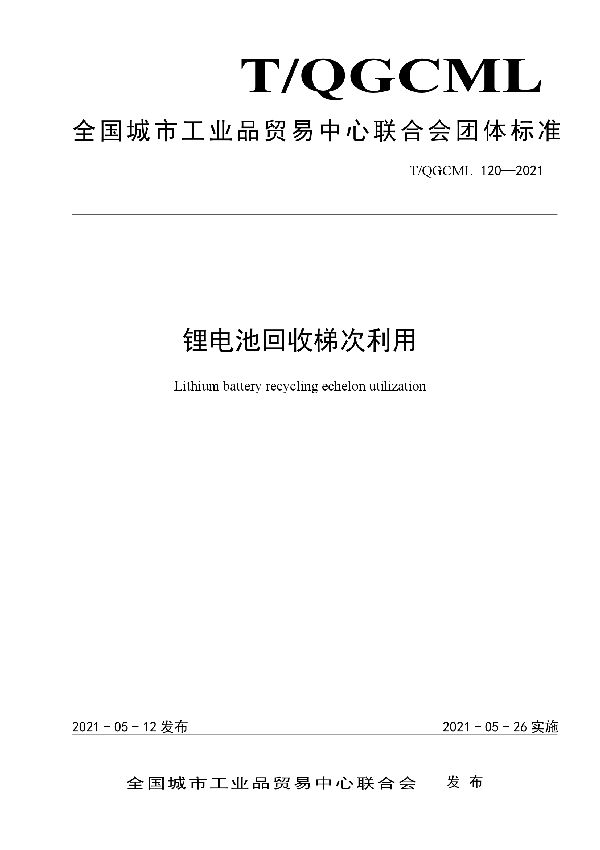 T/QGCML

全国城市工业品贸易中心联合会团体标准

T/QGCML 120—2021

锂电池回收梯次利用

Lithium battery recycling echelon utilization

2021 - 05 - 12 发布

2021 - 05 - 26 实施

全国城市工业品贸易中心联合会　发布